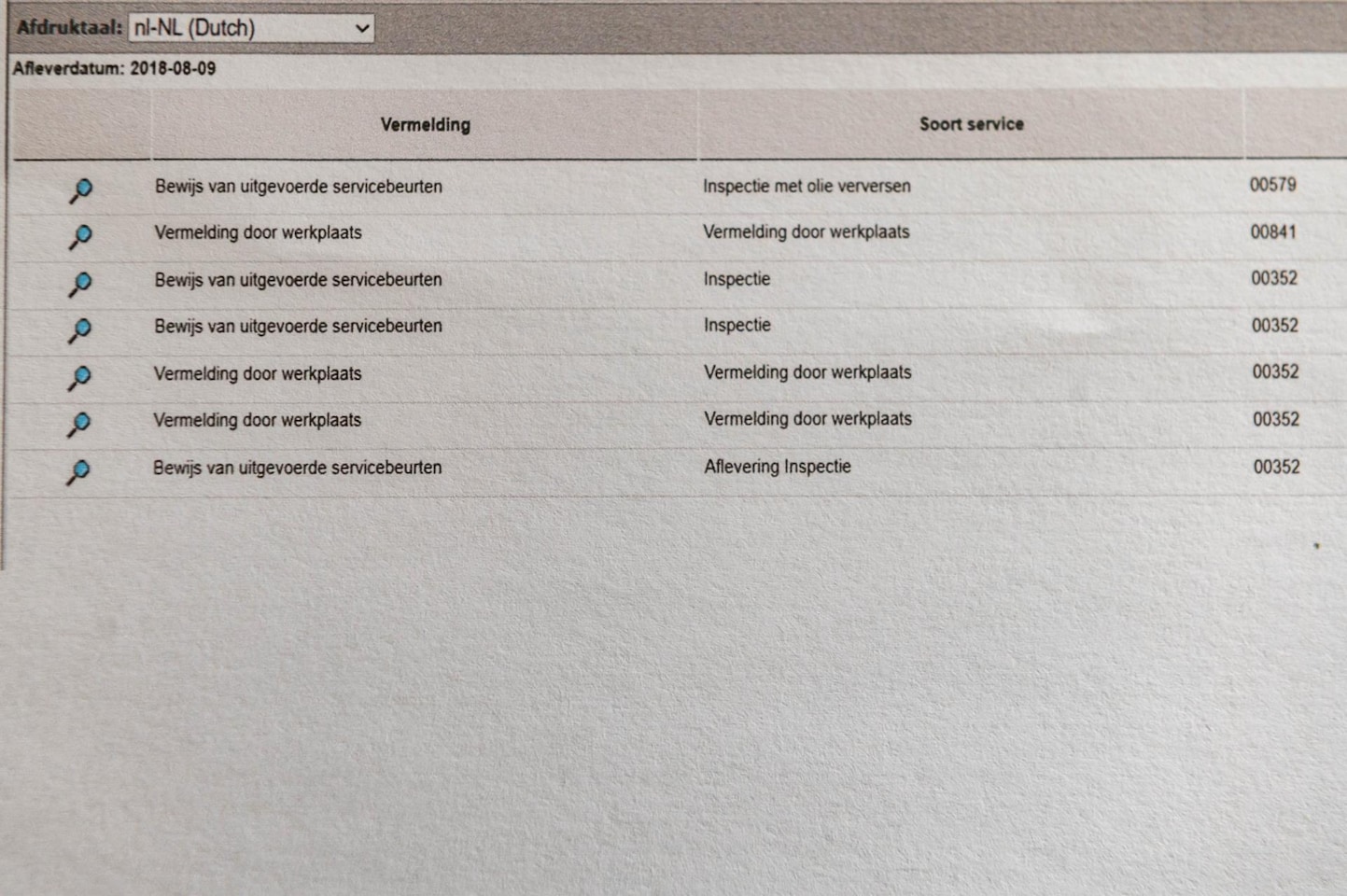 Afdruktaal: nl-NL (Dutch)

Afleverdatum: 2018-08-09

|  | Vermelding | Soort service |  |
|---|---|---|---|
|  | Bewijs van uitgevoerde servicebeurten | Inspectie met olie verversen | 00579 |
|  | Vermelding door werkplaats | Vermelding door werkplaats | 00841 |
|  | Bewijs van uitgevoerde servicebeurten | Inspectie | 00352 |
|  | Bewijs van uitgevoerde servicebeurten | Inspectie | 00352 |
|  | Vermelding door werkplaats | Vermelding door werkplaats | 00352 |
|  | Vermelding door werkplaats | Vermelding door werkplaats | 00352 |
|  | Bewijs van uitgevoerde servicebeurten | Aflevering Inspectie | 00352 |